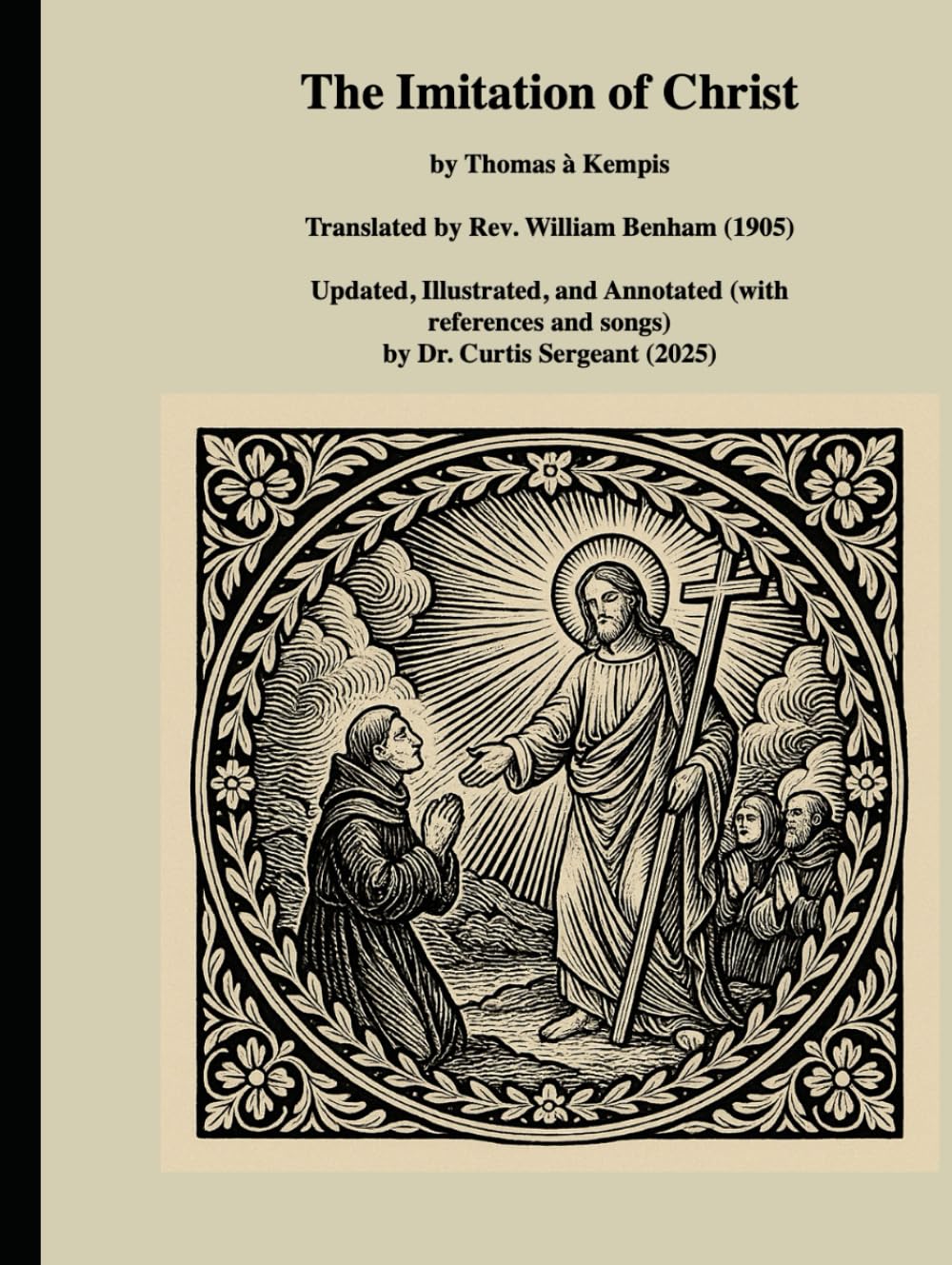 The Imitation of Christ

by Thomas à Kempis

Translated by Rev. William Benham (1905)

Updated, Illustrated, and Annotated (with references and songs)
by Dr. Curtis Sergeant (2025)